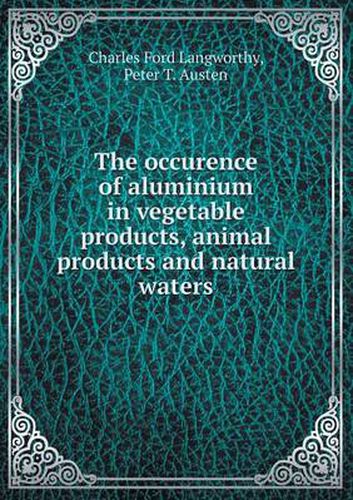 Charles Ford Langworthy,
Peter T. Austen

The occurence of aluminium in vegetable products, animal products and natural waters